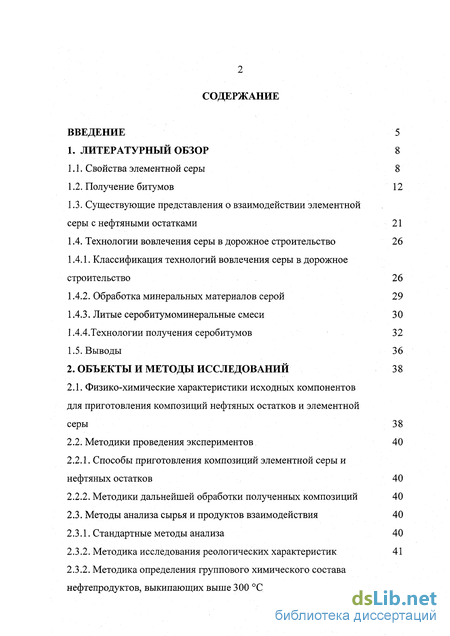 2

СОДЕРЖАНИЕ

ВВЕДЕНИЕ 5

1. ЛИТЕРАТУРНЫЙ ОБЗОР 8

1.1. Свойства элементной серы 8

1.2. Получение битумов 12

1.3. Существующие представления о взаимодействии элементной серы с нефтяными остатками 21

1.4. Технологии вовлечения серы в дорожное строительство 26

1.4.1. Классификация технологий вовлечения серы в дорожное строительство 26

1.4.2. Обработка минеральных материалов серой 29

1.4.3. Литые серобитумоминеральные смеси 30

1.4.4.Технологии получения серобитумов 32

1.5. Выводы 36

2. ОБЪЕКТЫ И МЕТОДЫ ИССЛЕДОВАНИЙ 38

2.1. Физико-химические характеристики исходных компонентов для приготовления композиций нефтяных остатков и элементной серы 38

2.2. Методики проведения экспериментов 40

2.2.1. Способы приготовления композиций элементной серы и нефтяных остатков 40

2.2.2. Методики дальнейшей обработки полученных композиций 40

2.3. Методы анализа сырья и продуктов взаимодействия 40

2.3.1. Стандартные методы анализа 40

2.3.2. Методика исследования реологических характеристик 41

2.3.2. Методика определения группового химического состава нефтепродуктов, выкипающих выше 300 °С

dsLib.net
библиотека диссертаций